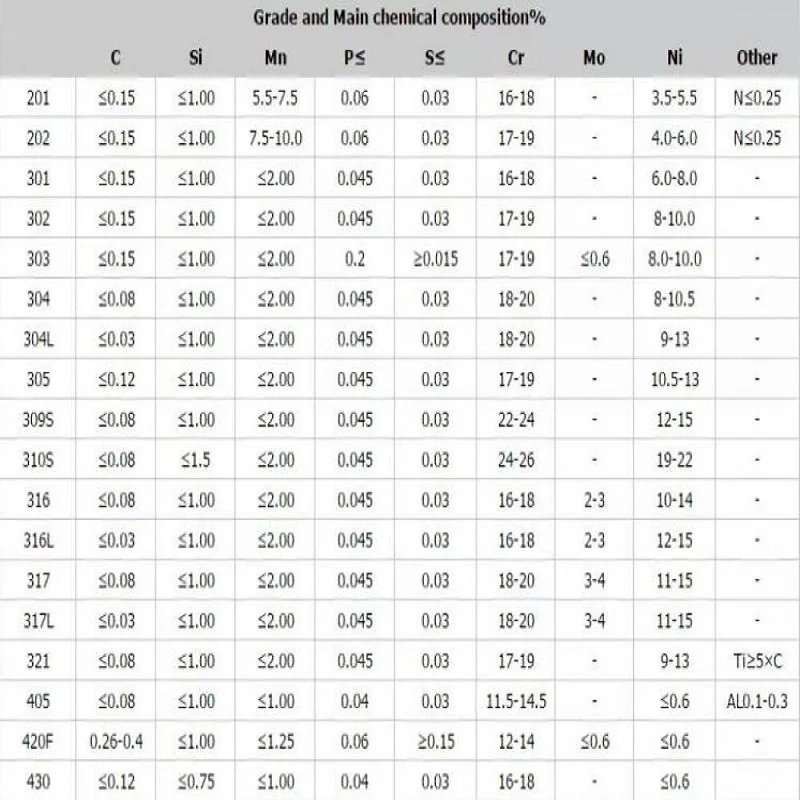 Grade and Main chemical composition%

| | C | Si | Mn | P≤ | S≤ | Cr | Mo | Ni | Other |
|---|---|---|---|---|---|---|---|---|---|
| 201 | ≤0.15 | ≤1.00 | 5.5-7.5 | 0.06 | 0.03 | 16-18 | - | 3.5-5.5 | N≤0.25 |
| 202 | ≤0.15 | ≤1.00 | 7.5-10.0 | 0.06 | 0.03 | 17-19 | - | 4.0-6.0 | N≤0.25 |
| 301 | ≤0.15 | ≤1.00 | ≤2.00 | 0.045 | 0.03 | 16-18 | - | 6.0-8.0 | - |
| 302 | ≤0.15 | ≤1.00 | ≤2.00 | 0.045 | 0.03 | 17-19 | - | 8-10.0 | - |
| 303 | ≤0.15 | ≤1.00 | ≤2.00 | 0.2 | ≥0.015 | 17-19 | ≤0.6 | 8.0-10.0 | - |
| 304 | ≤0.08 | ≤1.00 | ≤2.00 | 0.045 | 0.03 | 18-20 | - | 8-10.5 | - |
| 304L | ≤0.03 | ≤1.00 | ≤2.00 | 0.045 | 0.03 | 18-20 | - | 9-13 | - |
| 305 | ≤0.12 | ≤1.00 | ≤2.00 | 0.045 | 0.03 | 17-19 | - | 10.5-13 | - |
| 309S | ≤0.08 | ≤1.00 | ≤2.00 | 0.045 | 0.03 | 22-24 | - | 12-15 | - |
| 310S | ≤0.08 | ≤1.5 | ≤2.00 | 0.045 | 0.03 | 24-26 | - | 19-22 | - |
| 316 | ≤0.08 | ≤1.00 | ≤2.00 | 0.045 | 0.03 | 16-18 | 2-3 | 10-14 | - |
| 316L | ≤0.03 | ≤1.00 | ≤2.00 | 0.045 | 0.03 | 16-18 | 2-3 | 12-15 | - |
| 317 | ≤0.08 | ≤1.00 | ≤2.00 | 0.045 | 0.03 | 18-20 | 3-4 | 11-15 | - |
| 317L | ≤0.03 | ≤1.00 | ≤2.00 | 0.045 | 0.03 | 18-20 | 3-4 | 11-15 | - |
| 321 | ≤0.08 | ≤1.00 | ≤2.00 | 0.045 | 0.03 | 17-19 | - | 9-13 | Ti≥5×C |
| 405 | ≤0.08 | ≤1.00 | ≤1.00 | 0.04 | 0.03 | 11.5-14.5 | - | ≤0.6 | AL0.1-0.3 |
| 420F | 0.26-0.4 | ≤1.00 | ≤1.25 | 0.06 | ≥0.15 | 12-14 | ≤0.6 | ≤0.6 | - |
| 430 | ≤0.12 | ≤0.75 | ≤1.00 | 0.04 | 0.03 | 16-18 | - | ≤0.6 | |